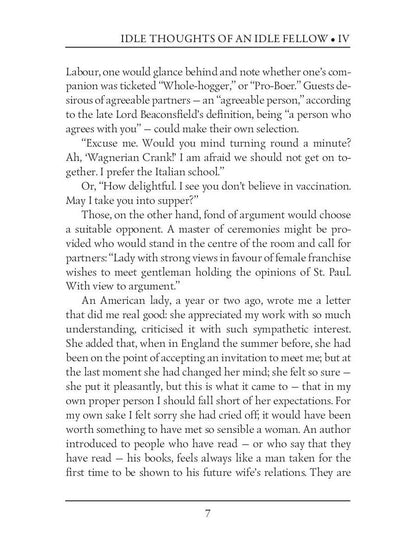 IDLE THOUGHTS OF AN IDLE FELLOW • IV

Labour, one would glance behind and note whether one's companion was ticketed "Whole-hogger," or "Pro-Boer." Guests desirous of agreeable partners — an "agreeable person," according to the late Lord Beaconsfield's definition, being "a person who agrees with you" — could make their own selection.

"Excuse me. Would you mind turning round a minute? Ah, 'Wagnerian Crank!' I am afraid we should not get on together. I prefer the Italian school."

Or, "How delightful. I see you don't believe in vaccination. May I take you into supper?"

Those, on the other hand, fond of argument would choose a suitable opponent. A master of ceremonies might be provided who would stand in the centre of the room and call for partners: "Lady with strong views in favour of female franchise wishes to meet gentleman holding the opinions of St. Paul. With view to argument."

An American lady, a year or two ago, wrote me a letter that did me real good: she appreciated my work with so much understanding, criticised it with such sympathetic interest. She added that, when in England the summer before, she had been on the point of accepting an invitation to meet me; but at the last moment she had changed her mind; she felt so sure — she put it pleasantly, but this is what it came to — that in my own proper person I should fall short of her expectations. For my own sake I felt sorry she had cried off; it would have been worth something to have met so sensible a woman. An author introduced to people who have read — or who say that they have read — his books, feels always like a man taken for the first time to be shown to his future wife's relations. They are

7